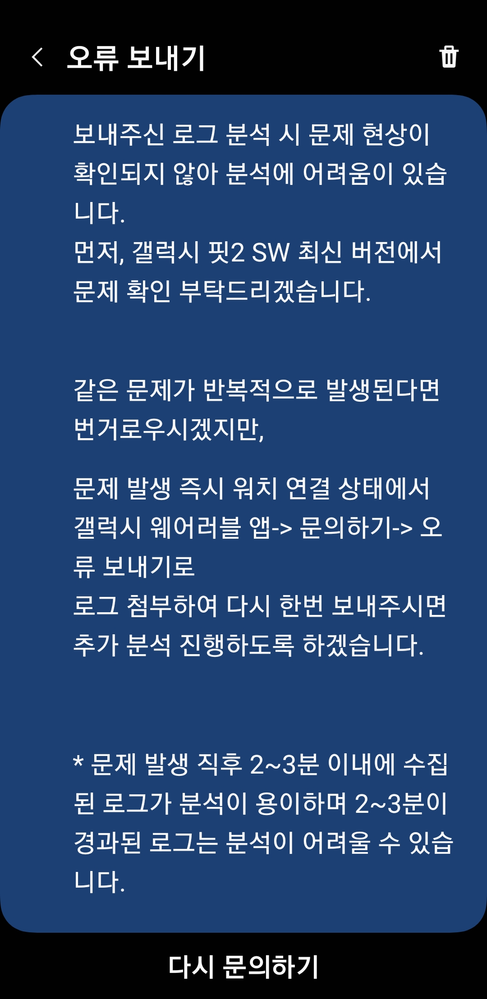 오류 보내기

보내주신 로그 분석 시 문제 현상이 확인되지 않아 분석에 어려움이 있습니다.
먼저, 갤럭시 핏2 SW 최신 버전에서 문제 확인 부탁드리겠습니다.

같은 문제가 반복적으로 발생된다면 번거로우시겠지만,

문제 발생 즉시 워치 연결 상태에서 갤럭시 웨어러블 앱-> 문의하기-> 오류 보내기로
로그 첨부하여 다시 한번 보내주시면 추가 분석 진행하도록 하겠습니다.

* 문제 발생 직후 2~3분 이내에 수집된 로그가 분석이 용이하며 2~3분이 경과된 로그는 분석이 어려울 수 있습니다.

다시 문의하기